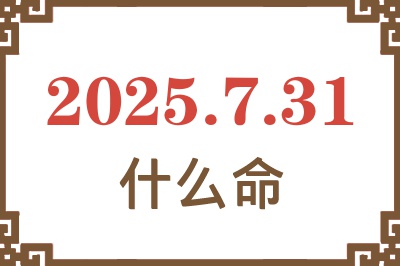 2025.7.31
什么命